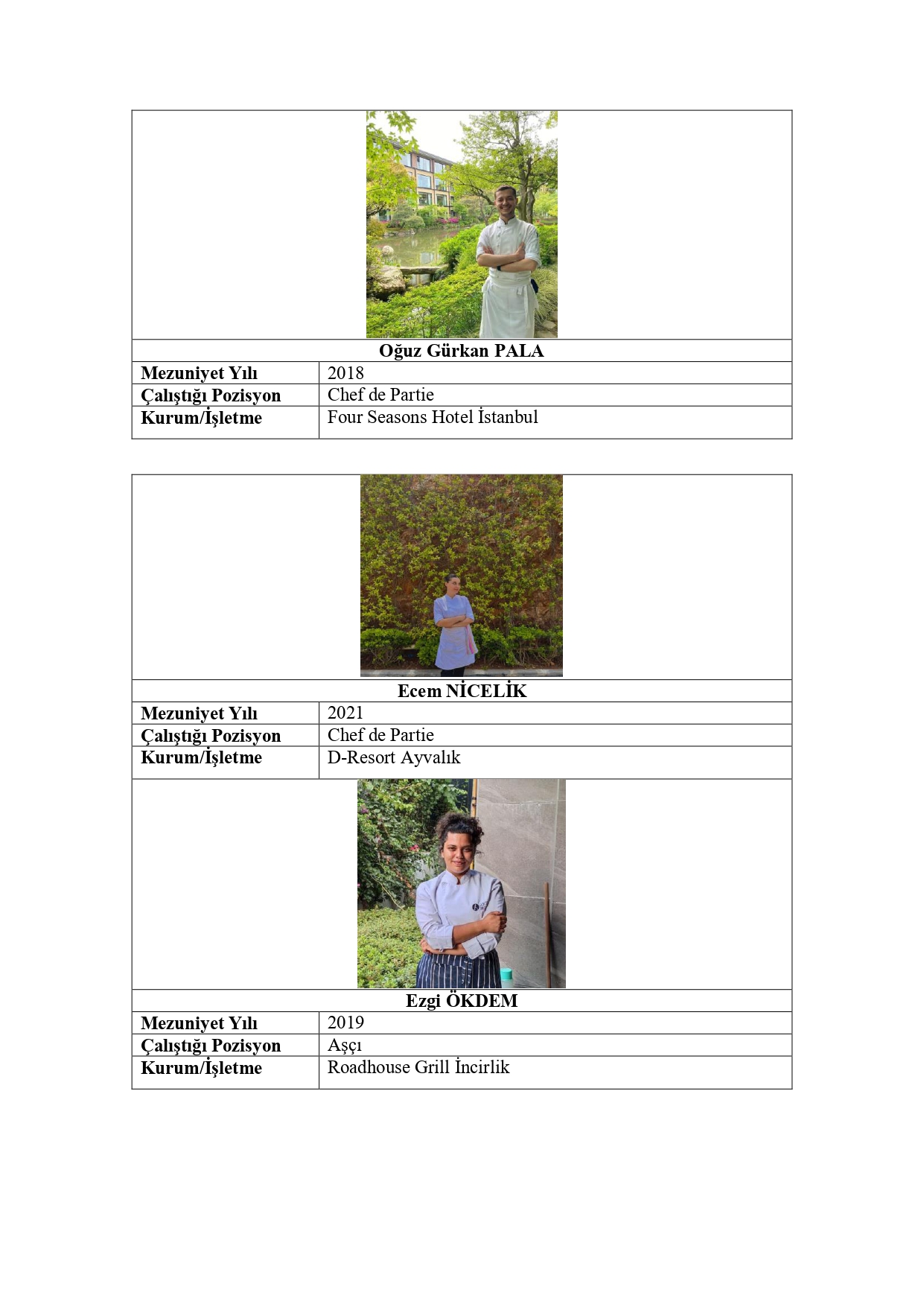 Oğuz Gürkan PALA

Mezuniyet Yılı
2018
Çalıştığı Pozisyon
Chef de Partie
Kurum/İşletme
Four Seasons Hotel İstanbul

Ecem NİCELİK

Mezuniyet Yılı
2021
Çalıştığı Pozisyon
Chef de Partie
Kurum/İşletme
D-Resort Ayvalık

Ezgi ÖKDEM

Mezuniyet Yılı
2019
Çalıştığı Pozisyon
Aşçı
Kurum/İşletme
Roadhouse Grill İncirlik